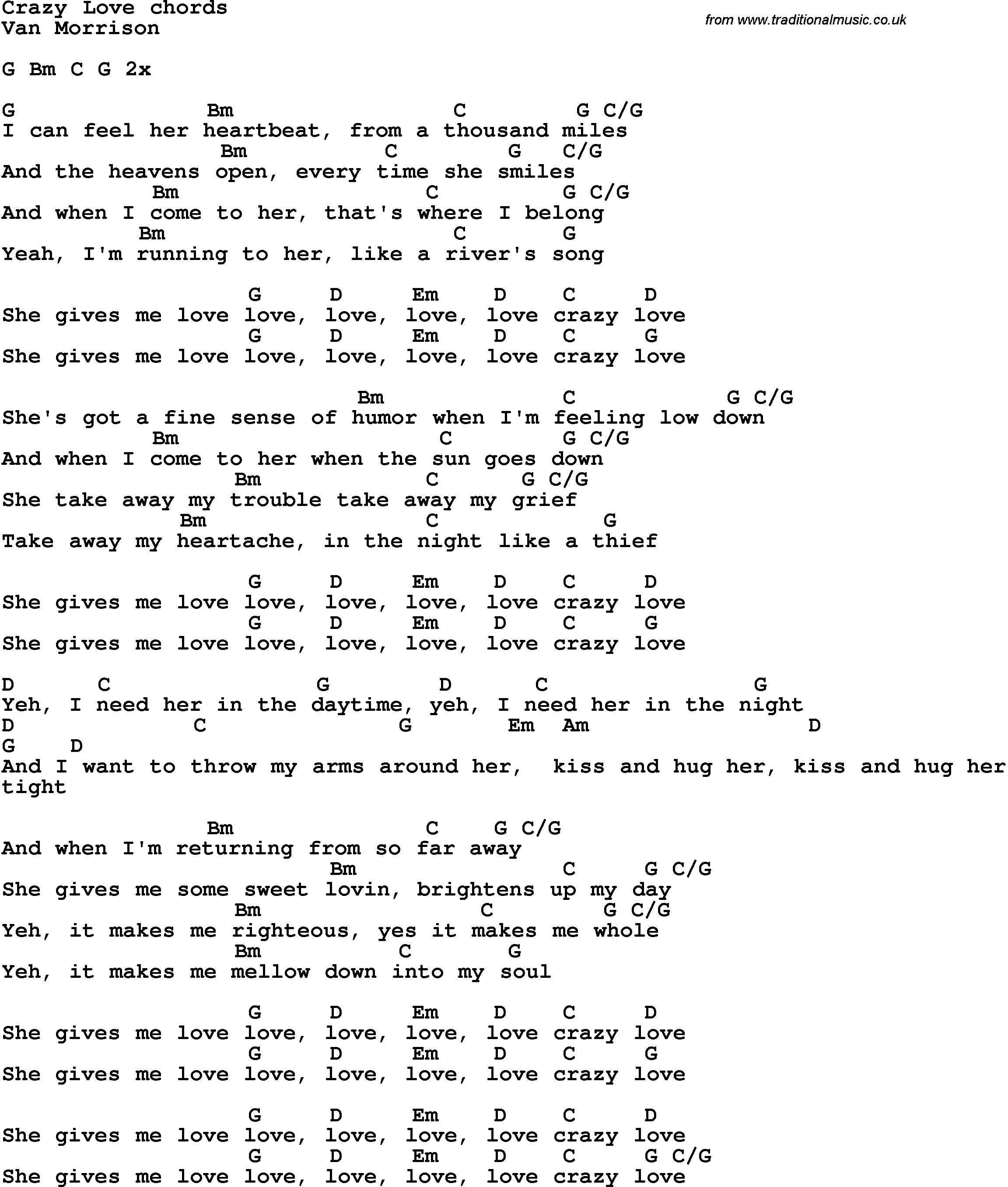 Crazy Love chords
Van Morrison

from www.traditionalmusic.co.uk

G Bm C G 2x

G Bm C G C/G
I can feel her heartbeat, from a thousand miles
Bm C G C/G
And the heavens open, every time she smiles
Bm C G C/G
And when I come to her, that's where I belong
Bm C G
Yeah, I'm running to her, like a river's song

G D Em D C D
She gives me love love, love, love, love crazy love
G D Em D C G
She gives me love love, love, love, love crazy love

Bm C G C/G
She's got a fine sense of humor when I'm feeling low down
Bm C G C/G
And when I come to her when the sun goes down
Bm C G C/G
She take away my trouble take away my grief
Bm C G
Take away my heartache, in the night like a thief

G D Em D C D
She gives me love love, love, love, love crazy love
G D Em D C G
She gives me love love, love, love, love crazy love

D C G D C G
Yeh, I need her in the daytime, yeh, I need her in the night
D C G Em Am D
G D
And I want to throw my arms around her, kiss and hug her, kiss and hug her tight

Bm C G C/G
And when I'm returning from so far away
Bm C G C/G
She gives me some sweet lovin, brightens up my day
Bm C G C/G
Yeh, it makes me righteous, yes it makes me whole
Bm C G
Yeh, it makes me mellow down into my soul

G D Em D C D
She gives me love love, love, love, love crazy love
G D Em D C G
She gives me love love, love, love, love crazy love

G D Em D C D
She gives me love love, love, love, love crazy love
G D Em D C G C/G
She gives me love love, love, love, love crazy love